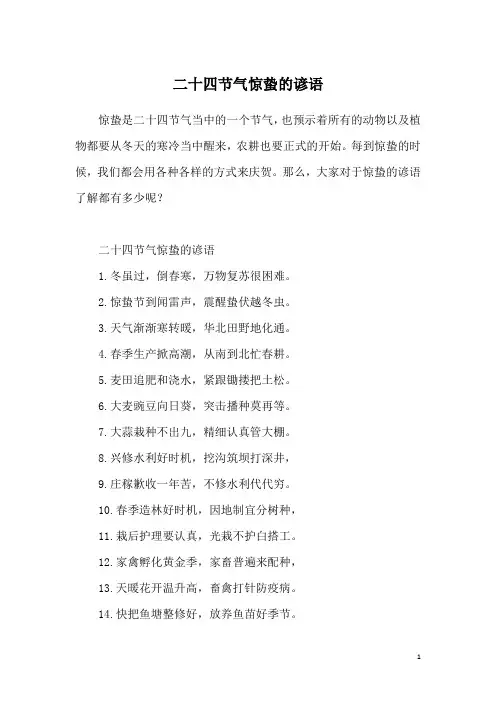 二十四节气惊蛰的谚语

惊蛰是二十四节气当中的一个节气，也预示着所有的动物以及植物都要从冬天的寒冷当中醒来，农耕也要正式的开始。每到惊蛰的时候，我们都会用各种各样的方式来庆贺。那么，大家对于惊蛰的谚语了解都有多少呢？

二十四节气惊蛰的谚语

1.冬虽过，倒春寒，万物复苏很困难。

2.惊蛰节到闻雷声，震醒蛰伏越冬虫。

3.天气渐渐寒转暖，华北田野地化通。

4.春季生产掀高潮，从南到北忙春耕。

5.麦田追肥和浇水，紧跟锄搂把土松。

6.大麦豌豆向日葵，突击播种莫再等。

7.大蒜栽种不出九，精细认真管大棚。

8.兴修水利好时机，挖沟筑坝打深井，

9.庄稼歉收一年苦，不修水利代代穷。

10.春季造林好时机，因地制宜分树种，

11.栽后护理要认真，光栽不护白搭工。

12.家禽孵化黄金季，家畜普遍来配种，

13.天暖花开温升高，畜禽打针防疫病。

14.快把鱼塘整修好，放养鱼苗好季节。

1